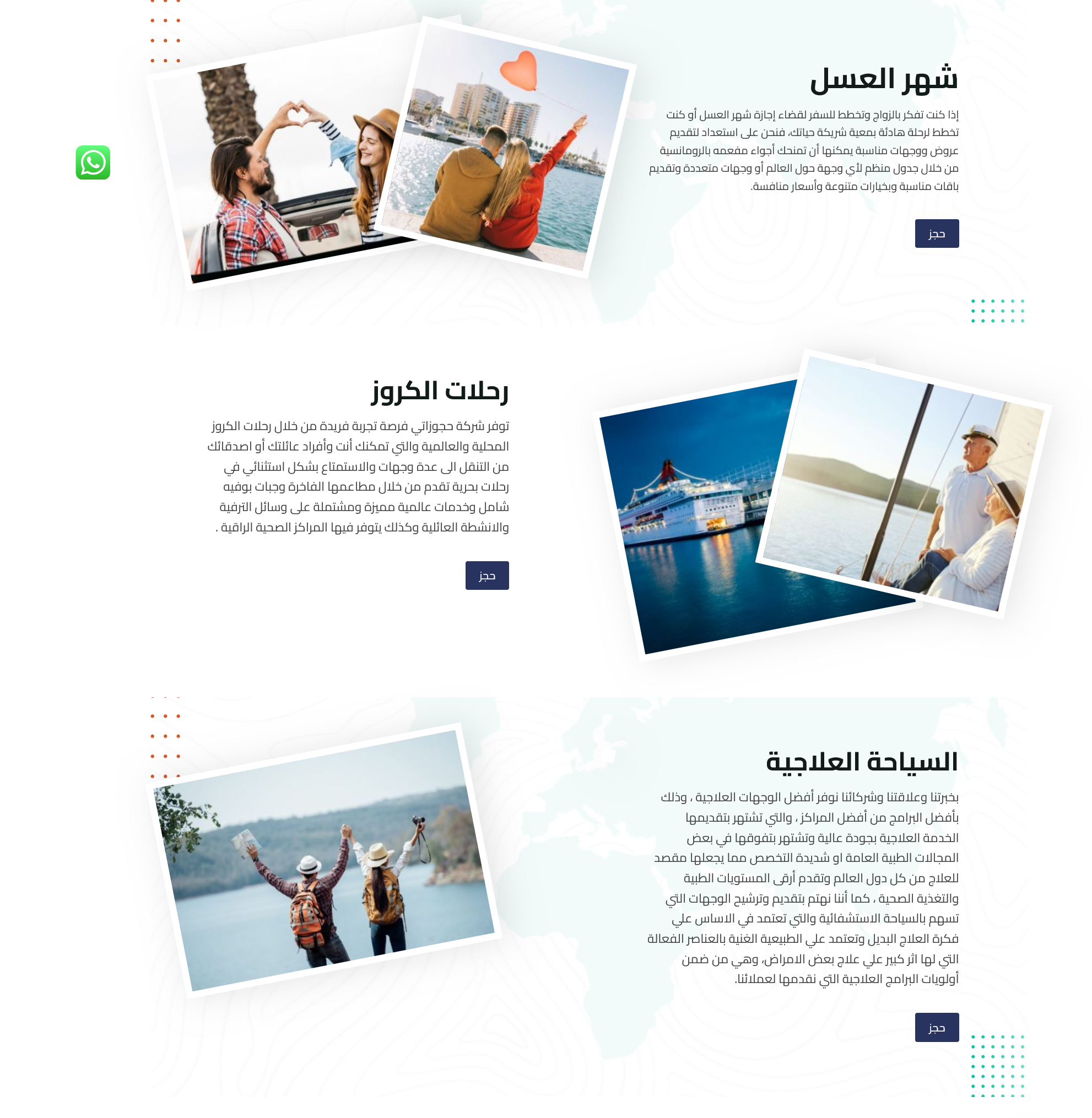 شهر العسل

إذا كنت تفكر بالزواج وتخطط للسفر لقضاء إجازة شهر العسل أو كنت تخطط لرحلة هادئة بمعية شريكة حياتك، فنحن على استعداد لتقديم عروض ووجهات مناسبة يمكنها أن تمنحك أجواء مفعمه بالرومانسية من خلال جدول منظم لأي وجهة حول العالم أو وجهات متعددة وتقديم باقات مناسبة وبخيارات متنوعة وأسعار منافسة.

حجز

رحلات الكروز

توفر شركة حجوزاتي فرصة تجربة فريدة من خلال رحلات الكروز المحلية والعالمية والتي تمكنك أنت وأفراد عائلتك أو اصدقائك من التنقل الى عدة وجهات والاستمتاع بشكل استثنائي في رحلات بحرية تقدم من خلال مطاعمها الفاخرة وجبات بوفيه شامل وخدمات عالمية مميزة ومشتملة على وسائل الترفية والانشطة العائلية وكذلك يتوفر فيها المراكز الصحية الراقية .

حجز

السياحة العلاجية

بخبرتنا وعلاقتنا وشركائنا نوفر أفضل الوجهات العلاجية ، وذلك بأفضل البرامج من أفضل المراكز ، والتي تشتهر بتقديمها الخدمة العلاجية بجودة عالية وتشتهر بتفوقها في بعض المجالات الطبية العامة او شديدة التخصص مما يجعلها مقصد للعلاج من كل دول العالم وتقدم أرقى المستويات الطبية والتغذية الصحية ، كما أننا نهتم بتقديم وترشيح الوجهات التي تسهم بالسياحة الاستشفائية والتي تعتمد في الاساس علي فكرة العلاج البديل وتعتمد علي الطبيعية الغنية بالعناصر الفعالة التي لها اثر كبير علي علاج بعض الامراض، وهي من ضمن أولويات البرامج العلاجية التي نقدمها لعملائنا.

حجز